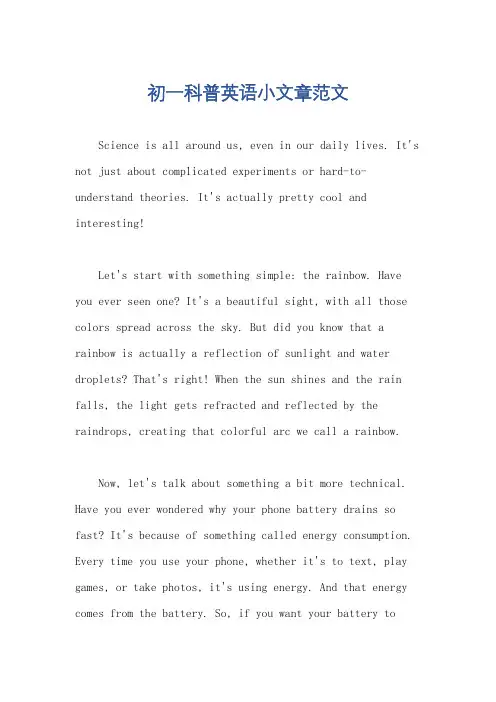 初一科普英语小文章范文

Science is all around us, even in our daily lives. It's not just about complicated experiments or hard-to-understand theories. It's actually pretty cool and interesting!

Let's start with something simple: the rainbow. Have you ever seen one? It's a beautiful sight, with all those colors spread across the sky. But did you know that a rainbow is actually a reflection of sunlight and water droplets? That's right! When the sun shines and the rain falls, the light gets refracted and reflected by the raindrops, creating that colorful arc we call a rainbow.

Now, let's talk about something a bit more technical. Have you ever wondered why your phone battery drains so fast? It's because of something called energy consumption. Every time you use your phone, whether it's to text, play games, or take photos, it's using energy. And that energy comes from the battery. So, if you want your battery to